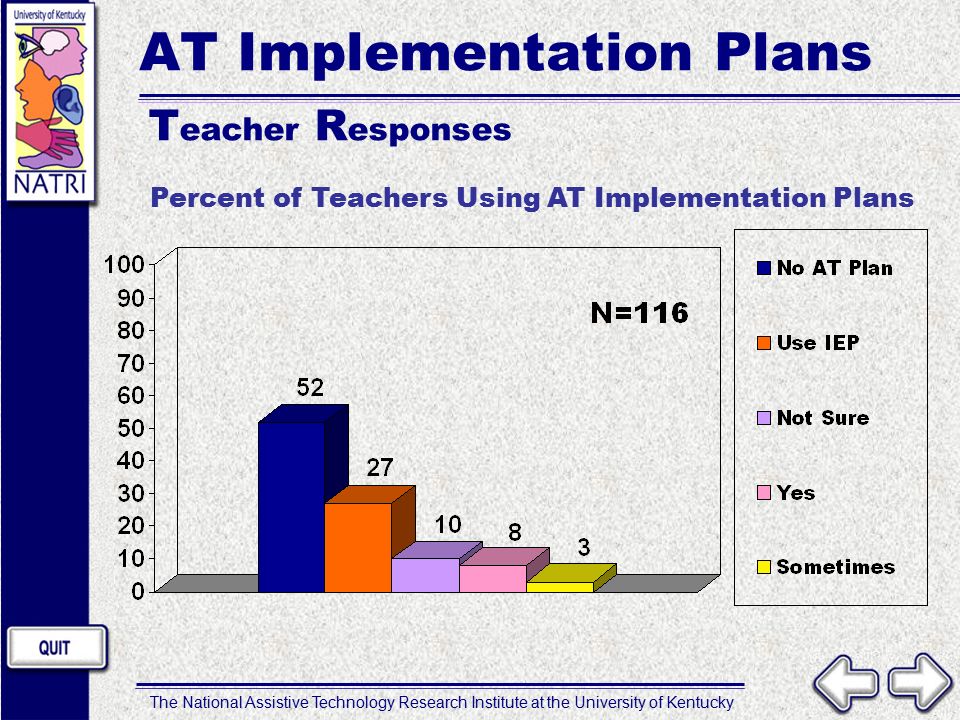 University of Kentucky

NATRI

AT Implementation Plans

Teacher Responses

Percent of Teachers Using AT Implementation Plans

100
90
80
70
60
50
40
30
20
10
0

N=116

52
27
10
8
3

No AT Plan
Use IEP
Not Sure
Yes
Sometimes

QUIT

The National Assistive Technology Research Institute at the University of Kentucky